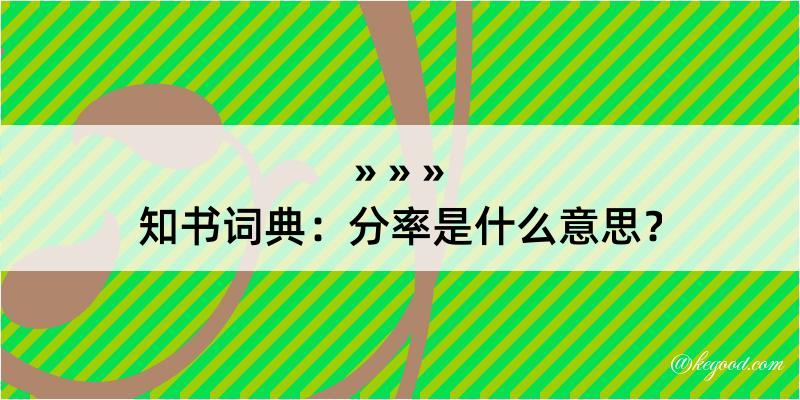 » » »
知书词典：分率是什么意思？

@kegood.com